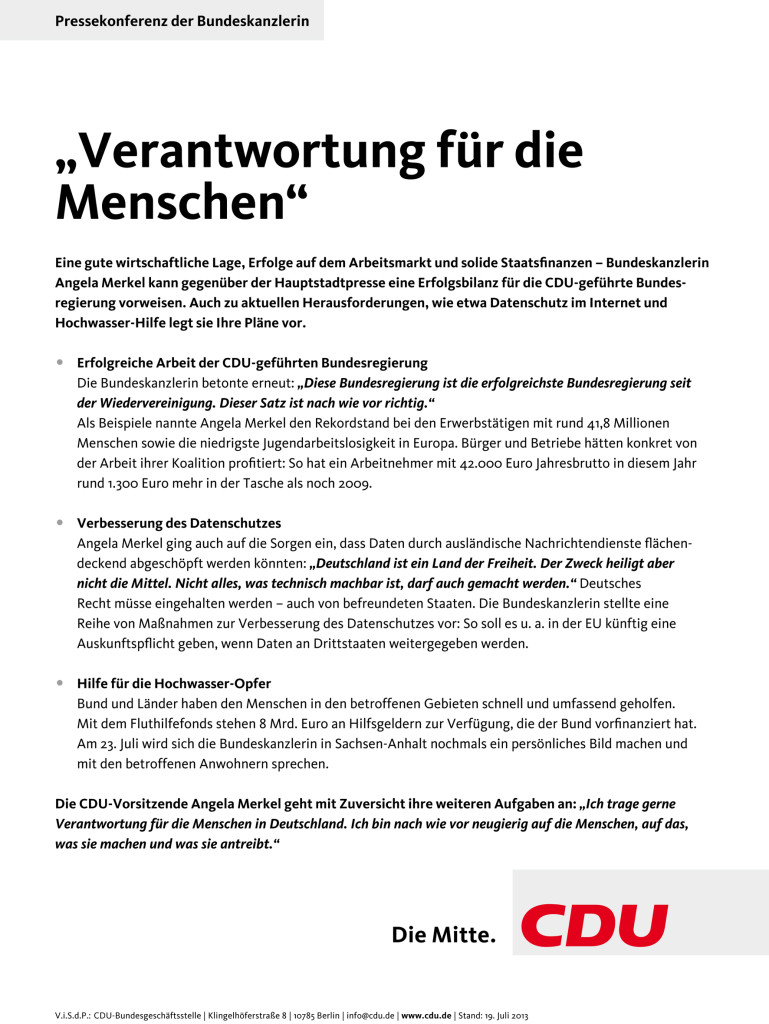 Pressekonferenz der Bundeskanzlerin

„Verantwortung für die Menschen“

Eine gute wirtschaftliche Lage, Erfolge auf dem Arbeitsmarkt und solide Staatsfinanzen – Bundeskanzlerin Angela Merkel kann gegenüber der Hauptstadtpresse eine Erfolgsbilanz für die CDU-geführte Bundesregierung vorweisen. Auch zu aktuellen Herausforderungen, wie etwa Datenschutz im Internet und Hochwasser-Hilfe legt sie Ihre Pläne vor.

• Erfolgreiche Arbeit der CDU-geführten Bundesregierung
Die Bundeskanzlerin betonte erneut: „Diese Bundesregierung ist die erfolgreichste Bundesregierung seit der Wiedervereinigung. Dieser Satz ist nach wie vor richtig.“
Als Beispiele nannte Angela Merkel den Rekordstand bei den Erwerbstätigen mit rund 41,8 Millionen Menschen sowie die niedrigste Jugendarbeitslosigkeit in Europa. Bürger und Betriebe hätten konkret von der Arbeit ihrer Koalition profitiert: So hat ein Arbeitnehmer mit 42.000 Euro Jahresbrutto in diesem Jahr rund 1.300 Euro mehr in der Tasche als noch 2009.

• Verbesserung des Datenschutzes
Angela Merkel ging auch auf die Sorgen ein, dass Daten durch ausländische Nachrichtendienste flächendeckend abgeschöpft werden könnten: „Deutschland ist ein Land der Freiheit. Der Zweck heiligt aber nicht die Mittel. Nicht alles, was technisch machbar ist, darf auch gemacht werden.“ Deutsches Recht müsse eingehalten werden – auch von befreundeten Staaten. Die Bundeskanzlerin stellte eine Reihe von Maßnahmen zur Verbesserung des Datenschutzes vor: So soll es u. a. in der EU künftig eine Auskunftspflicht geben, wenn Daten an Drittstaaten weitergegeben werden.

• Hilfe für die Hochwasser-Opfer
Bund und Länder haben den Menschen in den betroffenen Gebieten schnell und umfassend geholfen. Mit dem Fluthilfefonds stehen 8 Mrd. Euro an Hilfsgeldern zur Verfügung, die der Bund vorfinanziert hat. Am 23. Juli wird sich die Bundeskanzlerin in Sachsen-Anhalt nochmals ein persönliches Bild machen und mit den betroffenen Anwohnern sprechen.

Die CDU-Vorsitzende Angela Merkel geht mit Zuversicht ihre weiteren Aufgaben an: „Ich trage gerne Verantwortung für die Menschen in Deutschland. Ich bin nach wie vor neugierig auf die Menschen, auf das, was sie machen und was sie antreibt.“

Die Mitte. CDU

V.i.S.d.P.: CDU-Bundesgeschäftsstelle | Klingelhöferstraße 8 | 10785 Berlin | info@cdu.de | www.cdu.de | Stand: 19. Juli 2013